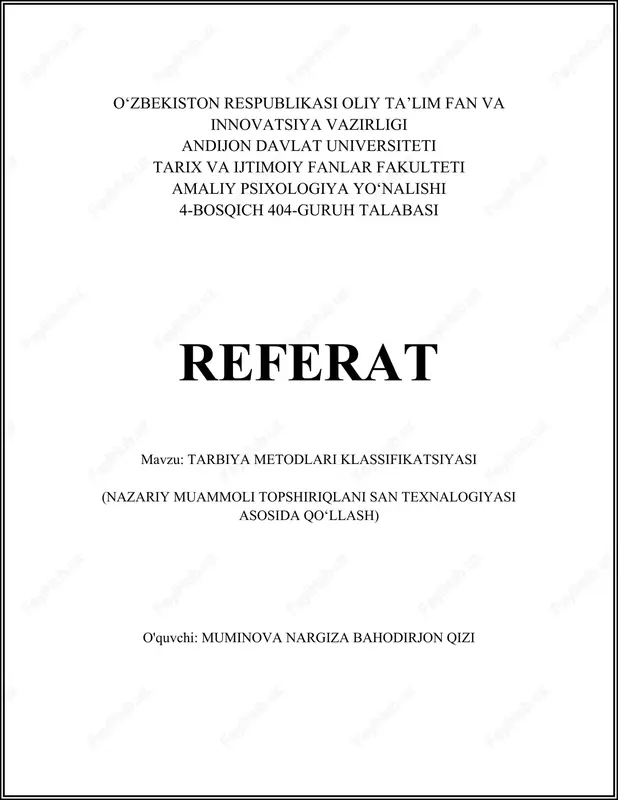 O‘ZBEKISTON RESPUBLIKASI OLIY TA’LIM FAN VA INNOVATSIYA VAZIRLIGI
ANDIJON DAVLAT UNIVERSITETI
TARIX VA IJTIMOIY FANLAR FAKULTETI
AMALIY PSIXOLOGIYA YO‘NALISHI
4-BOSQICH 404-GURUH TALABASI

REFERAT

Mavzu: TARBIYA METODLARI KLASSIFIKATSIYASI

(NAZARIY MUAMMOLI TOPSHIRIQLANI SAN TEXNALOGIYASI ASOSIDA QO‘LLASH)

O'quvchi: MUMINOVA NARGIZA BAHODIRJON QIZI